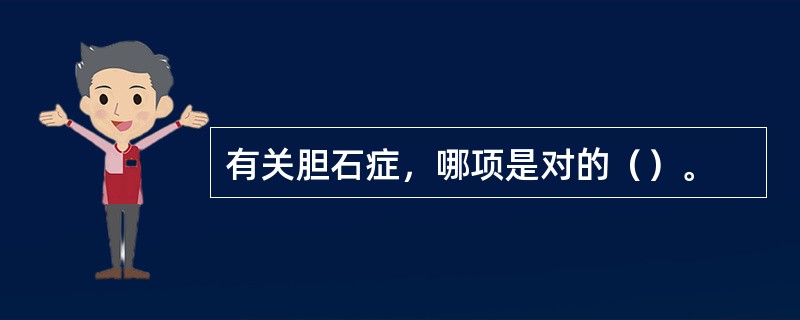 有关胆石症，哪项是对的（）。